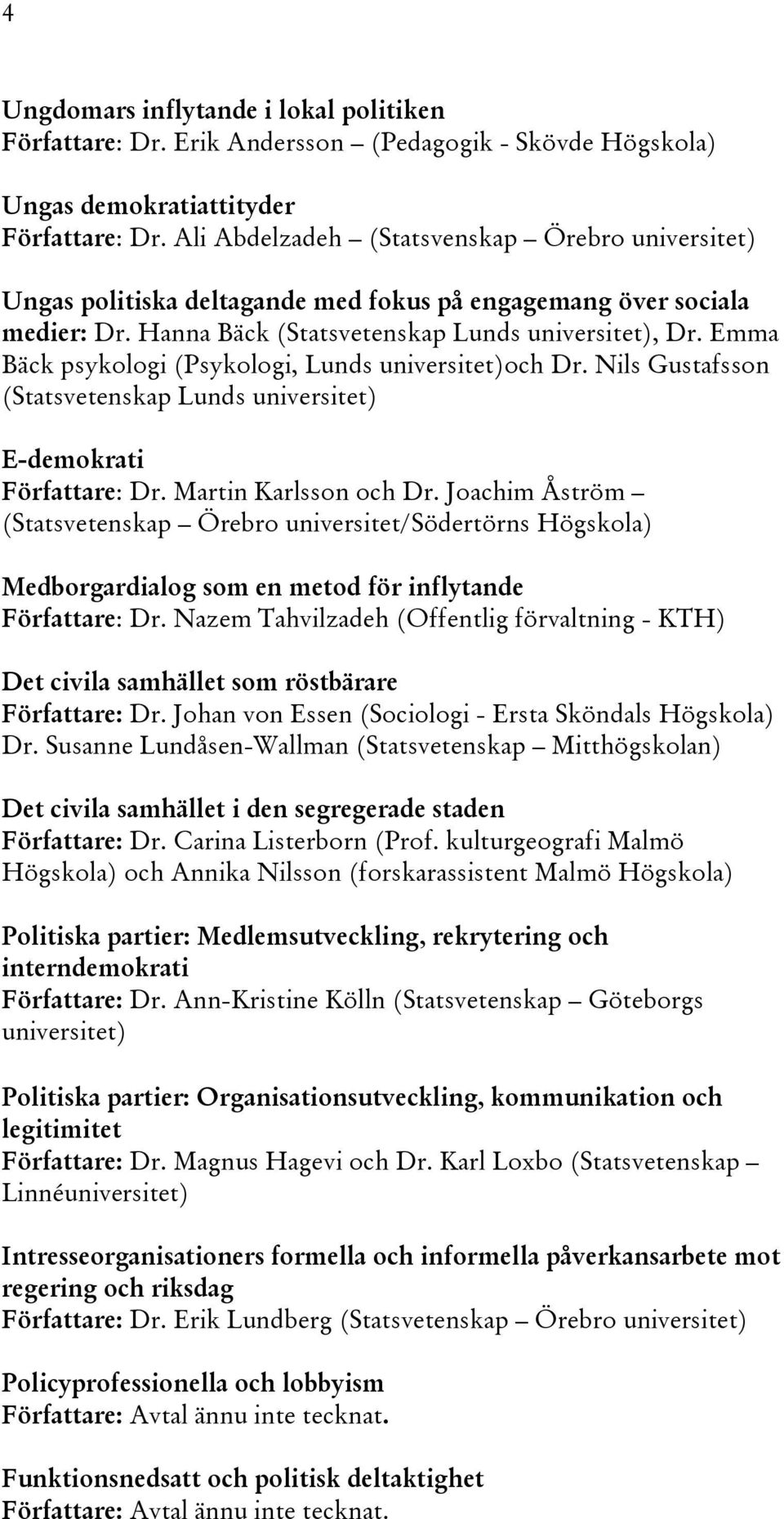 4

Ungdomars inflytande i lokal politiken
Författare: Dr. Erik Andersson – (Pedagogik - Skövde Högskola)

Ungas demokratiattityder
Författare: Dr. Ali Abdelzadeh – (Statsvenskap – Örebro universitet)

Ungas politiska deltagande med fokus på engagemang över sociala medier: Dr. Hanna Bäck (Statsvetenskap Lunds universitet), Dr. Emma Bäck psykologi (Psykologi, Lunds universitet)och Dr. Nils Gustafsson (Statsvetenskap Lunds universitet)

E-demokrati
Författare: Dr. Martin Karlsson och Dr. Joachim Åström – (Statsvetenskap – Örebro universitet/Södertörns Högskola)

Medborgardialog som en metod för inflytande
Författare: Dr. Nazem Tahvilzadeh (Offentlig förvaltning - KTH)

Det civila samhället som röstbärare
Författare: Dr. Johan von Essen (Sociologi - Ersta Sköndals Högskola) Dr. Susanne Lundåsen-Wallman (Statsvetenskap – Mitthögskolan)

Det civila samhället i den segregerade staden
Författare: Dr. Carina Listerborn (Prof. kulturgeografi Malmö Högskola) och Annika Nilsson (forskarassistent Malmö Högskola)

Politiska partier: Medlemsutveckling, rekrytering och interndemokrati
Författare: Dr. Ann-Kristine Kölln (Statsvetenskap – Göteborgs universitet)

Politiska partier: Organisationsutveckling, kommunikation och legitimitet
Författare: Dr. Magnus Hagevi och Dr. Karl Loxbo (Statsvetenskap – Linnéuniversitet)

Intresseorganisationers formella och informella påverkansarbete mot regering och riksdag
Författare: Dr. Erik Lundberg (Statsvetenskap – Örebro universitet)

Policyprofessionella och lobbyism
Författare: Avtal ännu inte tecknat.

Funktionsnedsatt och politisk deltaktighet
Författare: Avtal ännu inte tecknat.